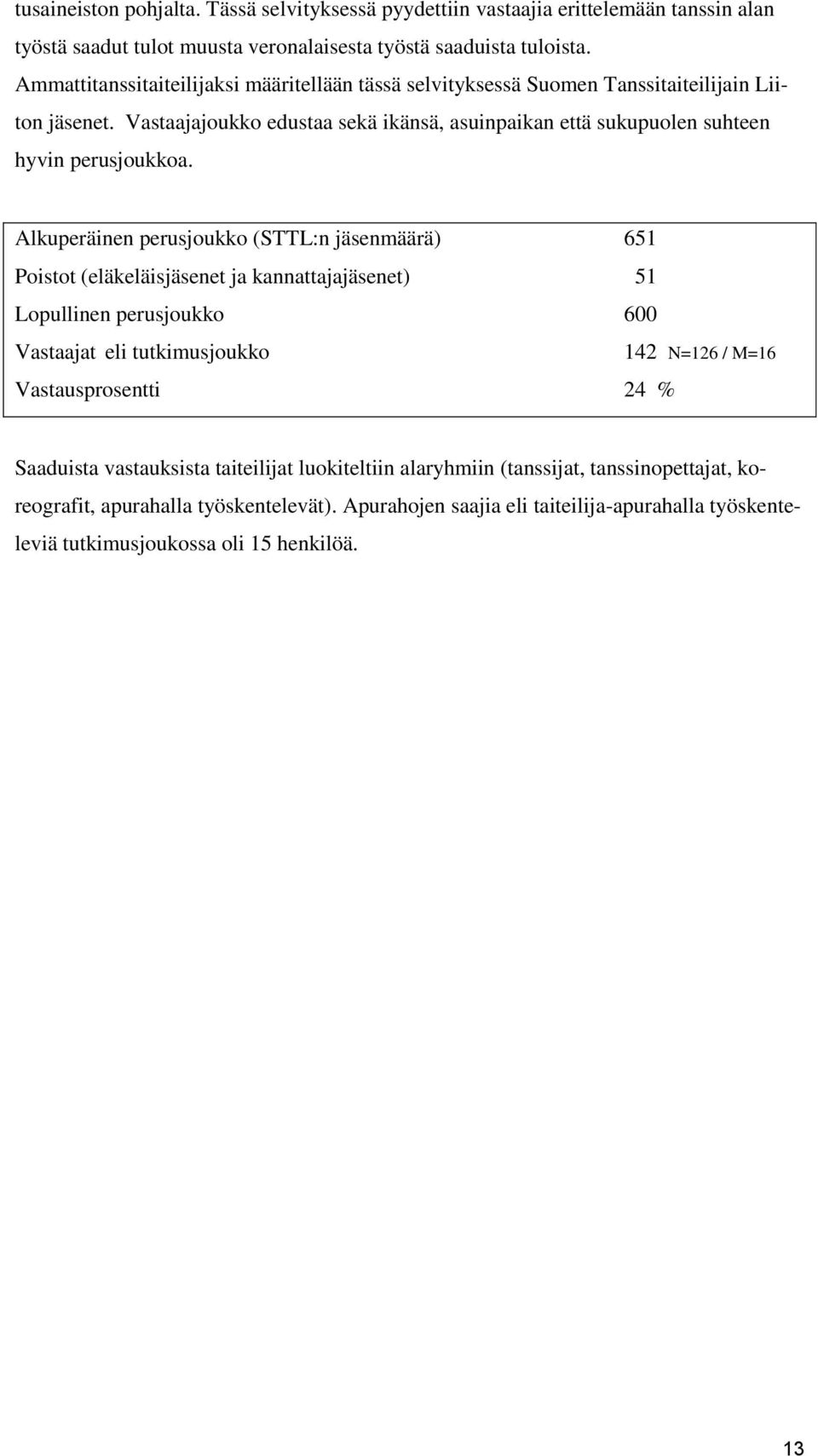 tusaineiston pohjalta. Tässä selvityksessä pyydettiin vastaajia erittelemään tanssin alan työstä saadut tulot muusta veronalaisesta työstä saaduista tuloista. Ammattitanssitaiteilijaksi määritellään tässä selvityksessä Suomen Tanssitaiteilijain Liiton jäsenet. Vastaajajoukko edustaa sekä ikänsä, asuinpaikan että sukupuolen suhteen hyvin perusjoukkoa.

| | |
|---|---|
| Alkuperäinen perusjoukko (STTL:n jäsenmäärä) | 651 |
| Poistot (eläkeläisjäsenet ja kannattajajäsenet) | 51 |
| Lopullinen perusjoukko | 600 |
| Vastaajat eli tutkimusjoukko | 142 N=126 / M=16 |
| Vastausprosentti | 24 % |

Saaduista vastauksista taiteilijat luokiteltiin alaryhmiin (tanssijat, tanssinopettajat, koreografit, apurahalla työskentelevät). Apurahojen saajia eli taiteilija-apurahalla työskenteleviä tutkimusjoukossa oli 15 henkilöä.

13